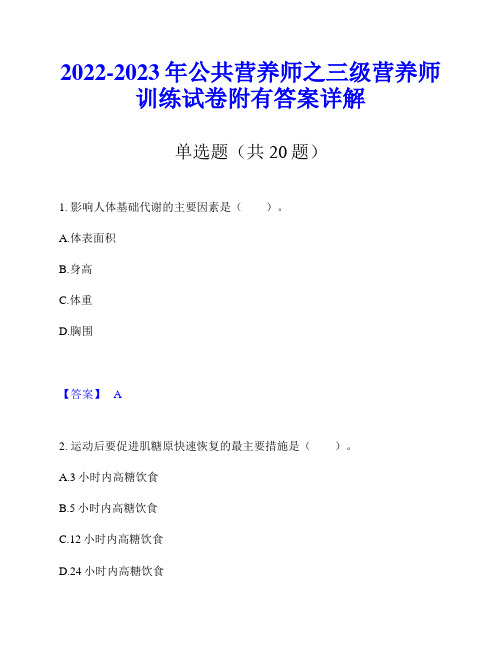 2022-2023 年公共营养师之三级营养师训练试卷附有答案详解

单选题（共 20 题）

1. 影响人体基础代谢的主要因素是（ ）。

A.体表面积

B.身高

C.体重

D.胸围

【答案】 A

2. 运动后要促进肌糖原快速恢复的最主要措施是（ ）。

A.3 小时内高糖饮食

B.5 小时内高糖饮食

C.12 小时内高糖饮食

D.24 小时内高糖饮食